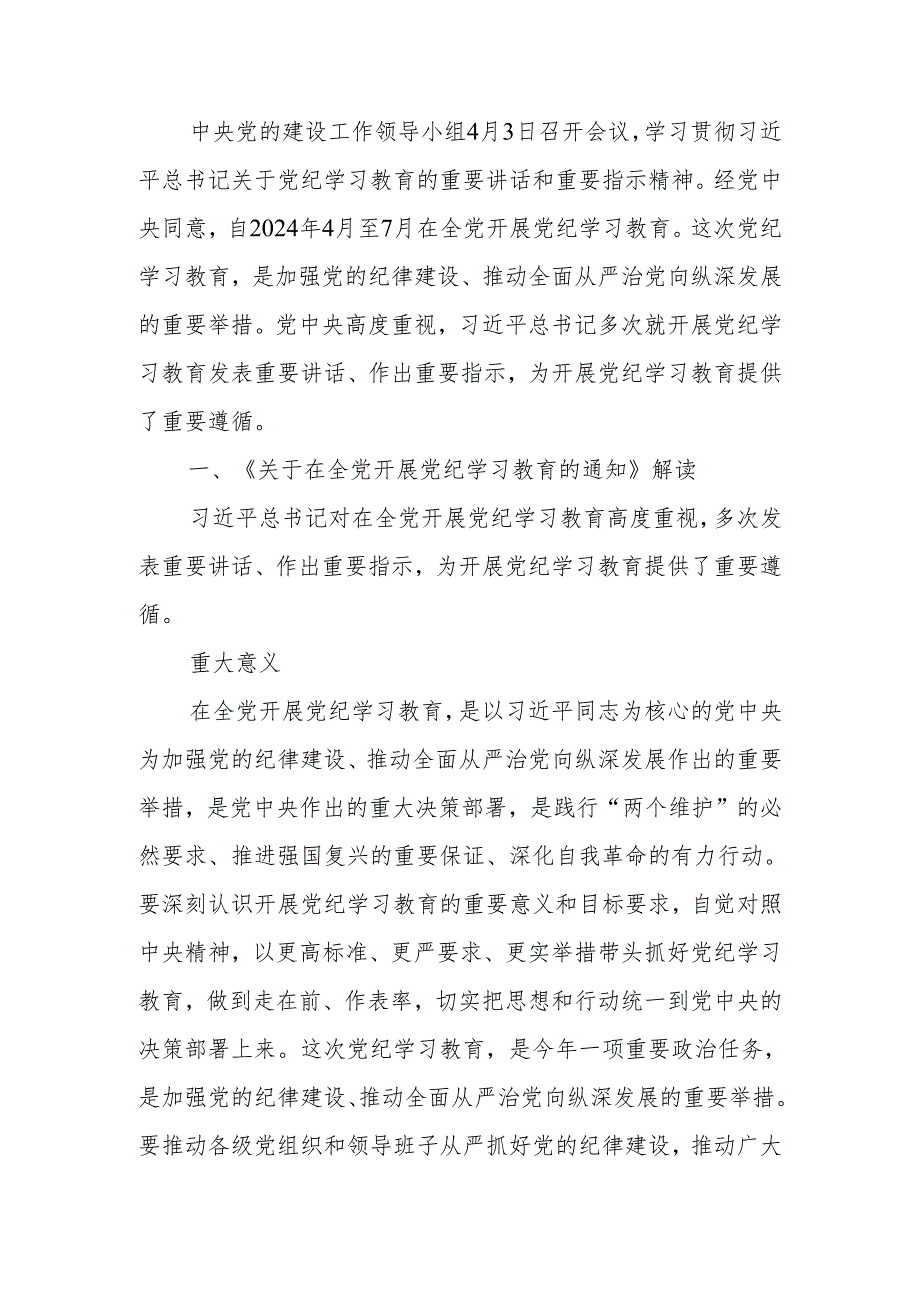 中央党的建设工作领导小组4月3日召开会议，学习贯彻习近平总书记关于党纪学习教育的重要讲话和重要指示精神。经党中央同意，自2024年4月至7月在全党开展党纪学习教育。这次党纪学习教育，是加强党的纪律建设、推动全面从严治党向纵深发展的重要举措。党中央高度重视，习近平总书记多次就开展党纪学习教育发表重要讲话、作出重要指示，为开展党纪学习教育提供了重要遵循。

一、《关于在全党开展党纪学习教育的通知》解读

习近平总书记对在全党开展党纪学习教育高度重视，多次发表重要讲话、作出重要指示，为开展党纪学习教育提供了重要遵循。

重大意义

在全党开展党纪学习教育，是以习近平同志为核心的党中央为加强党的纪律建设、推动全面从严治党向纵深发展作出的重要举措，是党中央作出的重大决策部署，是践行“两个维护”的必然要求、推进强国复兴的重要保证、深化自我革命的有力行动。要深刻认识开展党纪学习教育的重要意义和目标要求，自觉对照中央精神，以更高标准、更严要求、更实举措带头抓好党纪学习教育，做到走在前、作表率，切实把思想和行动统一到党中央的决策部署上来。这次党纪学习教育，是今年一项重要政治任务，是加强党的纪律建设、推动全面从严治党向纵深发展的重要举措。要推动各级党组织和领导班子从严抓好党的纪律建设，推动广大